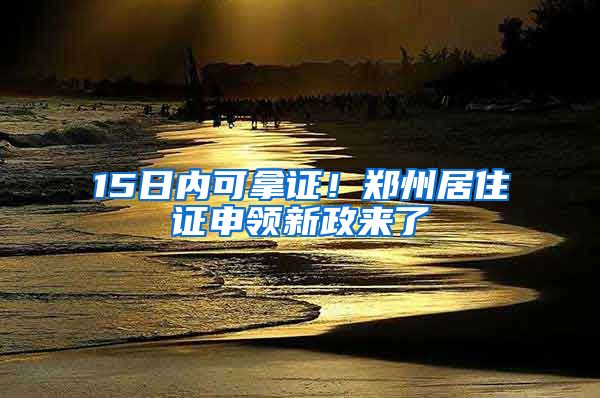 15日内可拿证！郑州居住证申领新政来了